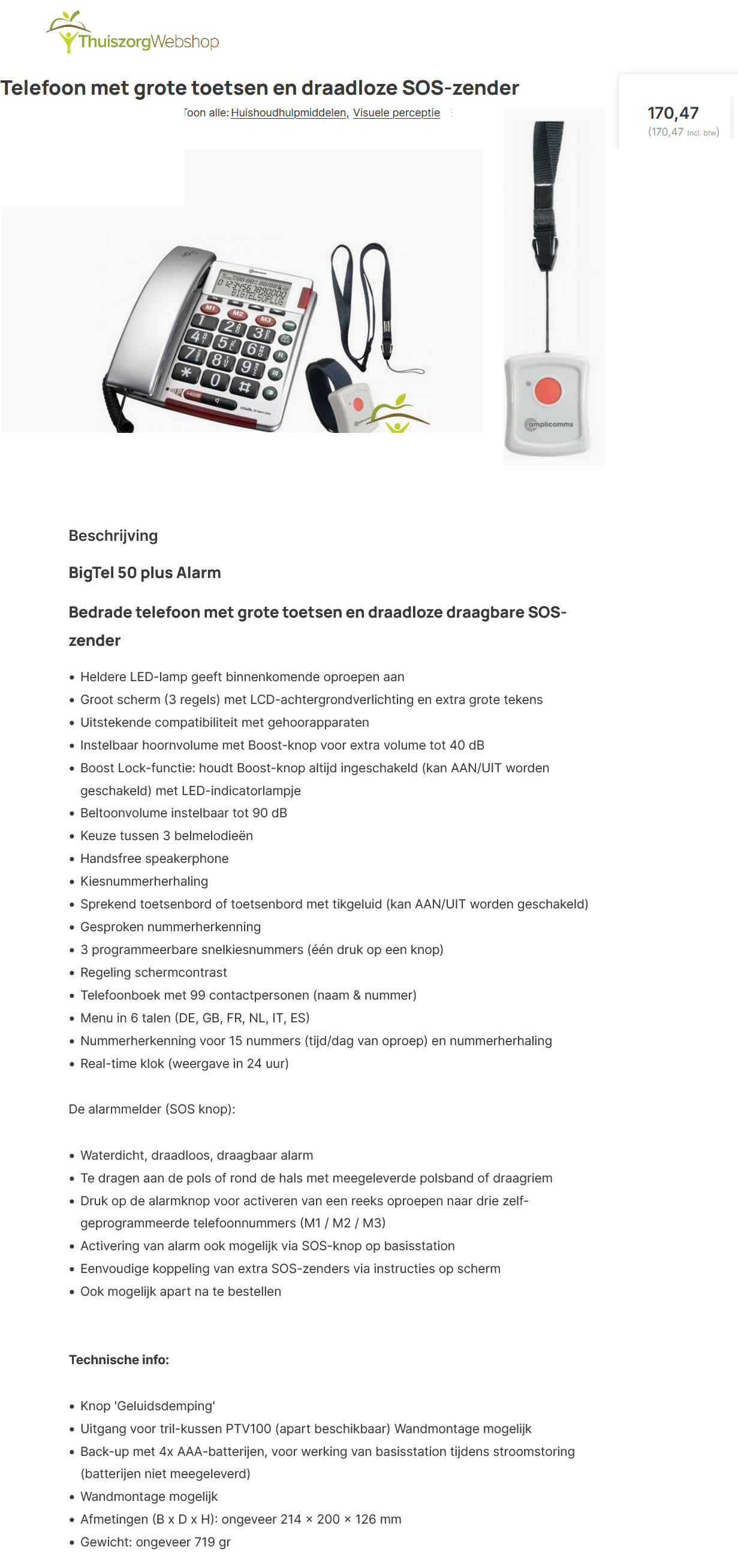 ThuiszorgWebshop

Telefoon met grote toetsen en draadloze SOS-zender

Toon alle: Huishoudhulpmiddelen, Visuele perceptie

170,47
(170,47 Incl. btw)

amplicomms

Beschrijving

BigTel 50 plus Alarm

Bedrade telefoon met grote toetsen en draadloze draagbare SOS-zender

- Heldere LED-lamp geeft binnenkomende oproepen aan
- Groot scherm (3 regels) met LCD-achtergrondverlichting en extra grote tekens
- Uitstekende compatibiliteit met gehoorapparaten
- Instelbaar hoornvolume met Boost-knop voor extra volume tot 40 dB
- Boost Lock-functie: houdt Boost-knop altijd ingeschakeld (kan AAN/UIT worden geschakeld) met LED-indicatorlampje
- Beltoonvolume instelbaar tot 90 dB
- Keuze tussen 3 belmelodieën
- Handsfree speakerphone
- Kiesnummerherhaling
- Sprekend toetsenbord of toetsenbord met tikgeluid (kan AAN/UIT worden geschakeld)
- Gesproken nummerherkenning
- 3 programmeerbare snelkiesnummers (één druk op een knop)
- Regeling schermcontrast
- Telefoonboek met 99 contactpersonen (naam & nummer)
- Menu in 6 talen (DE, GB, FR, NL, IT, ES)
- Nummerherkenning voor 15 nummers (tijd/dag van oproep) en nummerherhaling
- Real-time klok (weergave in 24 uur)

De alarmmelder (SOS knop):

- Waterdicht, draadloos, draagbaar alarm
- Te dragen aan de pols of rond de hals met meegeleverde polsband of draagriem
- Druk op de alarmknop voor activeren van een reeks oproepen naar drie zelf-geprogrammeerde telefoonnummers (M1 / M2 / M3)
- Activering van alarm ook mogelijk via SOS-knop op basisstation
- Eenvoudige koppeling van extra SOS-zenders via instructies op scherm
- Ook mogelijk apart na te bestellen

Technische info:

- Knop 'Geluidsdemping'
- Uitgang voor tril-kussen PTV100 (apart beschikbaar) Wandmontage mogelijk
- Back-up met 4x AAA-batterijen, voor werking van basisstation tijdens stroomstoring (batterijen niet meegeleverd)
- Wandmontage mogelijk
- Afmetingen (B x D x H): ongeveer 214 × 200 × 126 mm
- Gewicht: ongeveer 719 gr